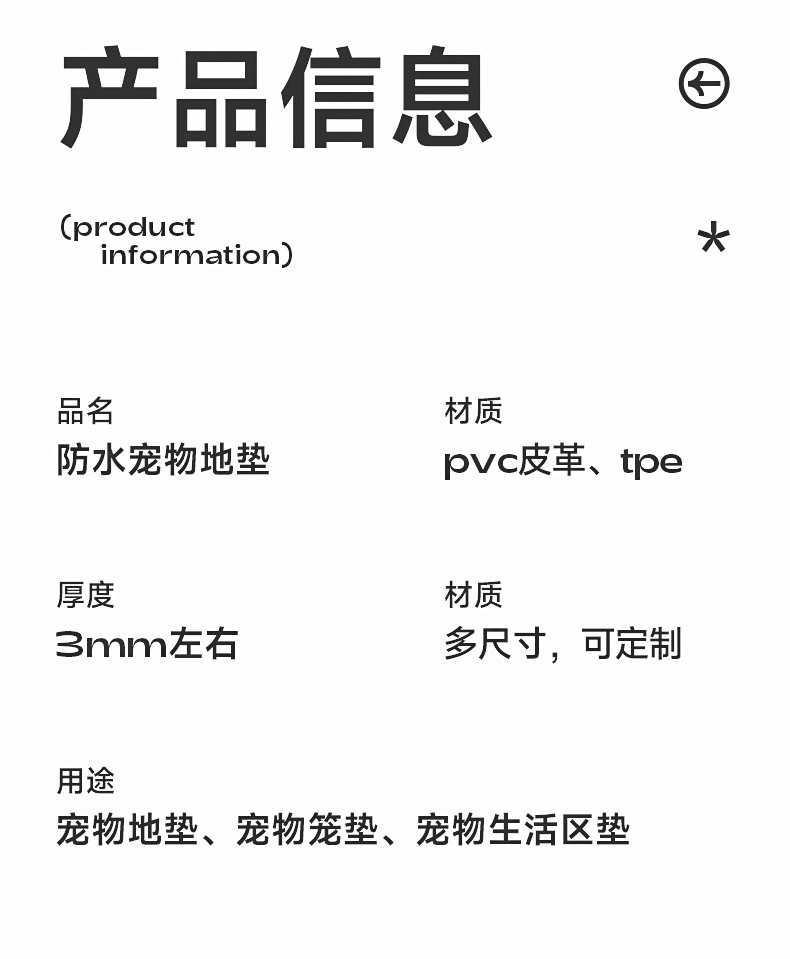 产品信息

(product information)

*

品名
防水宠物地垫

材质
pvc皮革、tpe

厚度
3mm左右

材质
多尺寸，可定制

用途
宠物地垫、宠物笼垫、宠物生活区垫